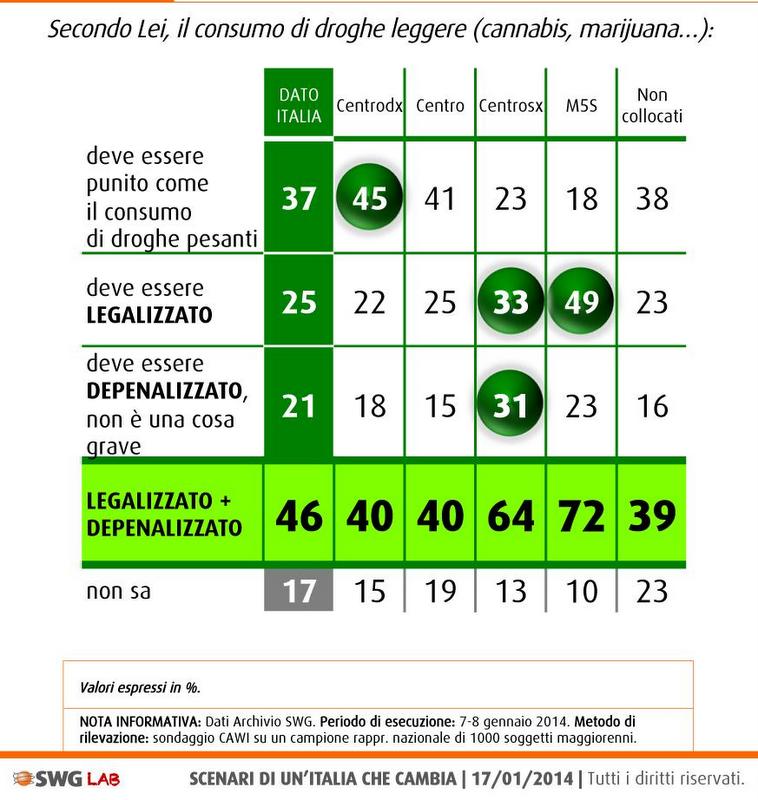 Secondo Lei, il consumo di droghe leggere (cannabis, marijuana...):

| | DATO ITALIA | Centrodx | Centro | Centrosx | M5S | Non collocati |
|---|---|---|---|---|---|---|
| deve essere punito come il consumo di droghe pesanti | 37 | 45 | 41 | 23 | 18 | 38 |
| deve essere LEGALIZZATO | 25 | 22 | 25 | 33 | 49 | 23 |
| deve essere DEPENALIZZATO, non è una cosa grave | 21 | 18 | 15 | 31 | 23 | 16 |
| LEGALIZZATO + DEPENALIZZATO | 46 | 40 | 40 | 64 | 72 | 39 |
| non sa | 17 | 15 | 19 | 13 | 10 | 23 |

Valori espressi in %.

NOTA INFORMATIVA: Dati Archivio SWG. Periodo di esecuzione: 7-8 gennaio 2014. Metodo di rilevazione: sondaggio CAWI su un campione rappr. nazionale di 1000 soggetti maggiorenni.

SWG LAB SCENARI DI UN'ITALIA CHE CAMBIA | 17/01/2014 | Tutti i diritti riservati.